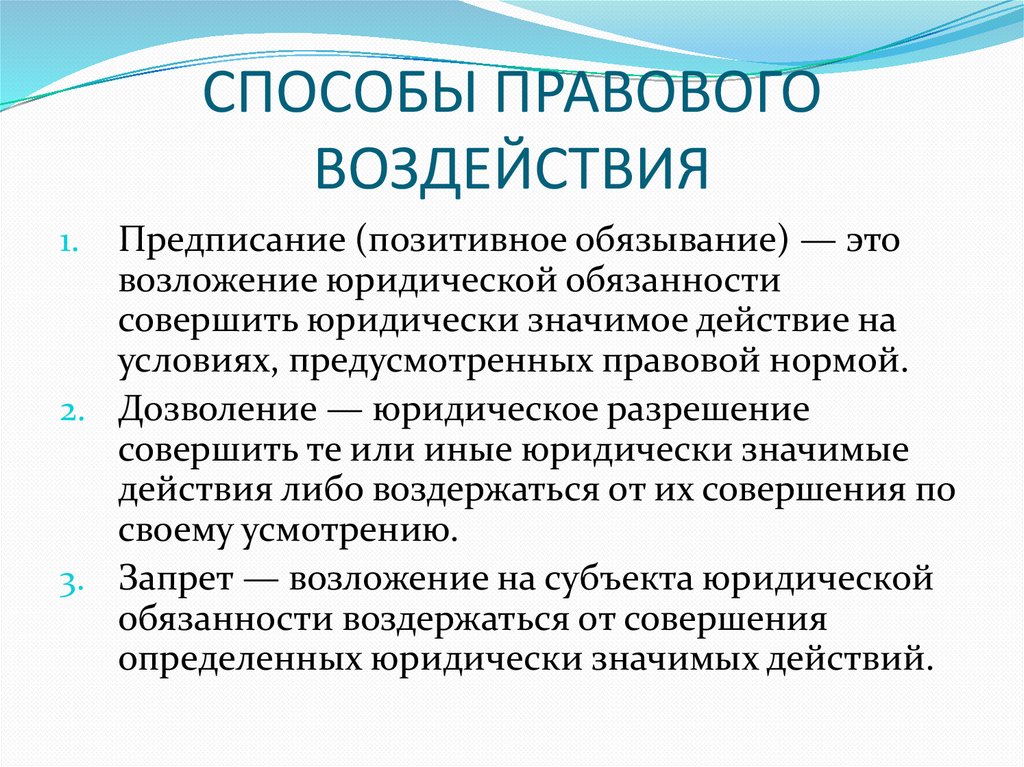 СПОСОБЫ ПРАВОВОГО ВОЗДЕЙСТВИЯ

1. Предписание (позитивное обязывание) — это возложение юридической обязанности совершить юридически значимое действие на условиях, предусмотренных правовой нормой.
2. Дозволение — юридическое разрешение совершить те или иные юридически значимые действия либо воздержаться от их совершения по своему усмотрению.
3. Запрет — возложение на субъекта юридической обязанности воздержаться от совершения определенных юридически значимых действий.